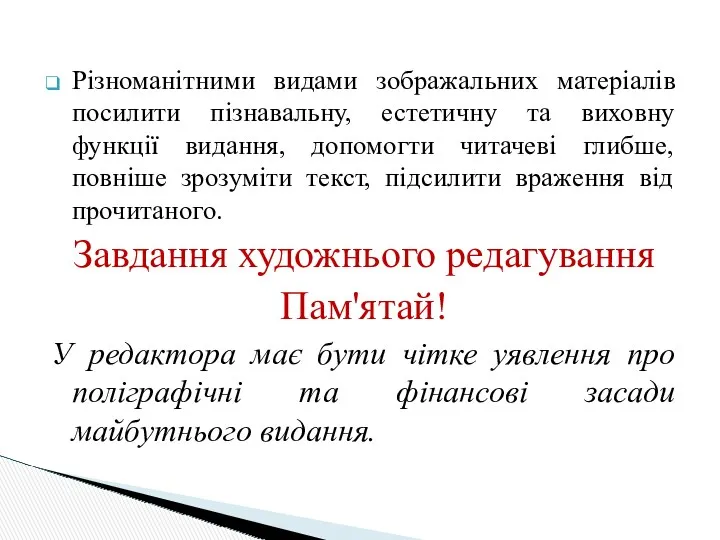 Різноманітними видами зображальних матеріалів посилити пізнавальну, естетичну та виховну функції видання, допомогти читачеві глибше, повніше зрозуміти текст, підсилити враження від прочитаного.

Завдання художнього редагування

Пам'ятай!

У редактора має бути чітке уявлення про поліграфічні та фінансові засади майбутнього видання.